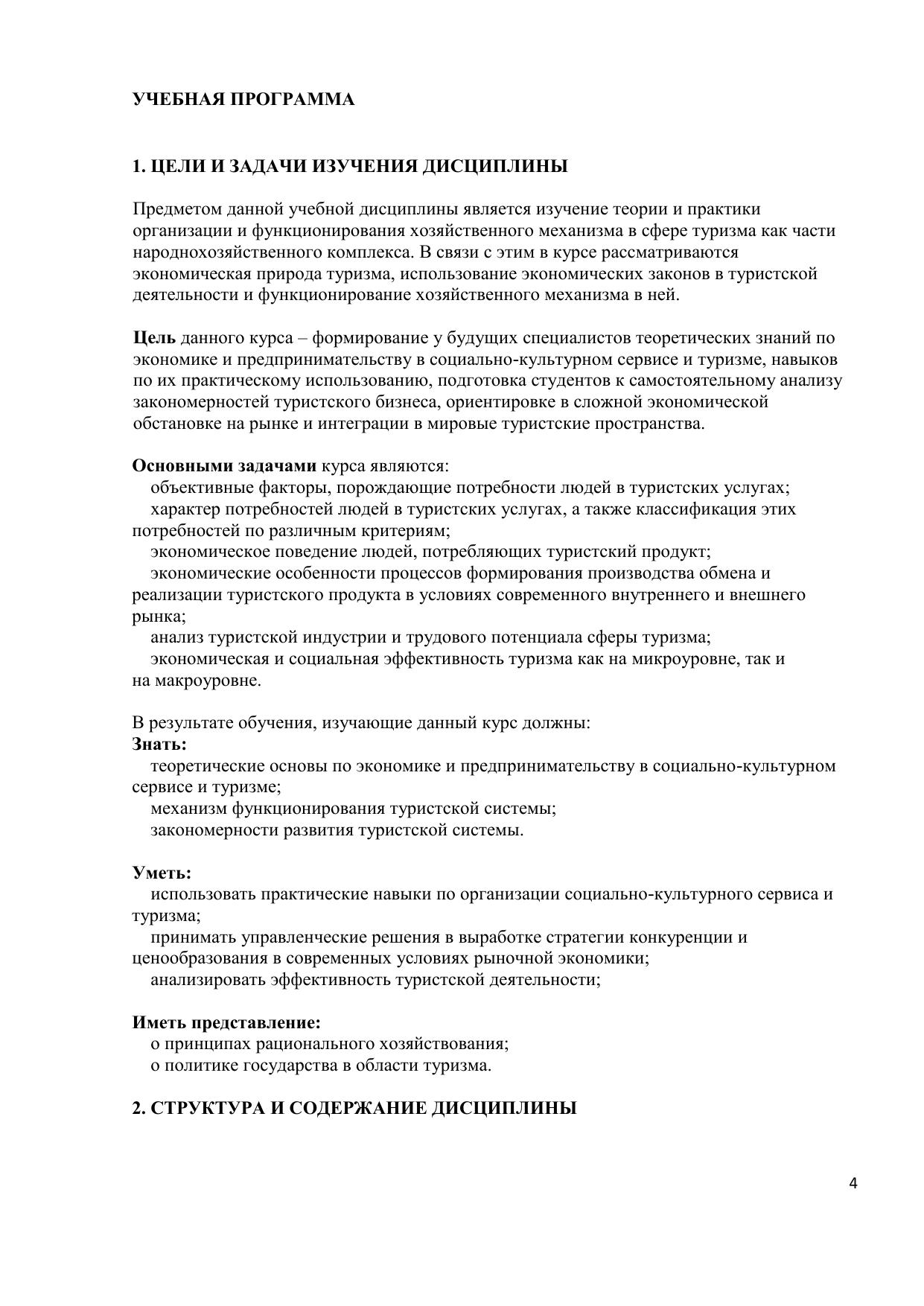 УЧЕБНАЯ ПРОГРАММА

1. ЦЕЛИ И ЗАДАЧИ ИЗУЧЕНИЯ ДИСЦИПЛИНЫ

Предметом данной учебной дисциплины является изучение теории и практики организации и функционирования хозяйственного механизма в сфере туризма как части народнохозяйственного комплекса. В связи с этим в курсе рассматриваются экономическая природа туризма, использование экономических законов в туристской деятельности и функционирование хозяйственного механизма в ней.

Цель данного курса – формирование у будущих специалистов теоретических знаний по экономике и предпринимательству в социально-культурном сервисе и туризме, навыков по их практическому использованию, подготовка студентов к самостоятельному анализу закономерностей туристского бизнеса, ориентировке в сложной экономической обстановке на рынке и интеграции в мировые туристские пространства.

Основными задачами курса являются:
объективные факторы, порождающие потребности людей в туристских услугах;
характер потребностей людей в туристских услугах, а также классификация этих потребностей по различным критериям;
экономическое поведение людей, потребляющих туристский продукт;
экономические особенности процессов формирования производства обмена и реализации туристского продукта в условиях современного внутреннего и внешнего рынка;
анализ туристской индустрии и трудового потенциала сферы туризма;
экономическая и социальная эффективность туризма как на микроуровне, так и на макроуровне.

В результате обучения, изучающие данный курс должны:
Знать:
теоретические основы по экономике и предпринимательству в социально-культурном сервисе и туризме;
механизм функционирования туристской системы;
закономерности развития туристской системы.

Уметь:
использовать практические навыки по организации социально-культурного сервиса и туризма;
принимать управленческие решения в выработке стратегии конкуренции и ценообразования в современных условиях рыночной экономики;
анализировать эффективность туристской деятельности;

Иметь представление:
о принципах рационального хозяйствования;
о политике государства в области туризма.

2. СТРУКТУРА И СОДЕРЖАНИЕ ДИСЦИПЛИНЫ

4